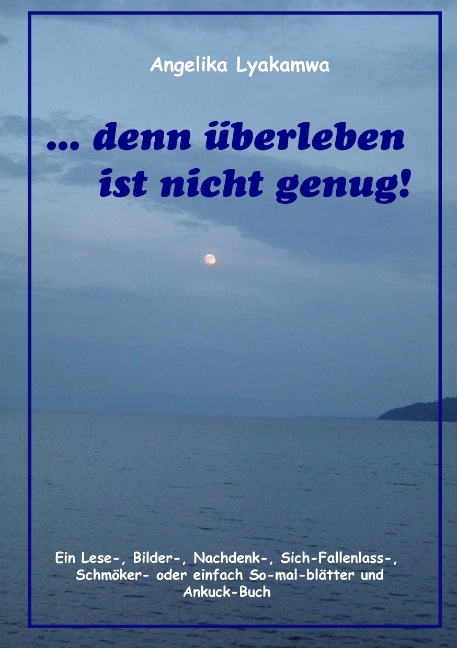 Angelika Lyakamwa

... denn überleben ist nicht genug!

Ein Lese-, Bilder-, Nachdenk-, Sich-Fallenlass-, Schmöker- oder einfach So-mal-blätter und Ankuck-Buch